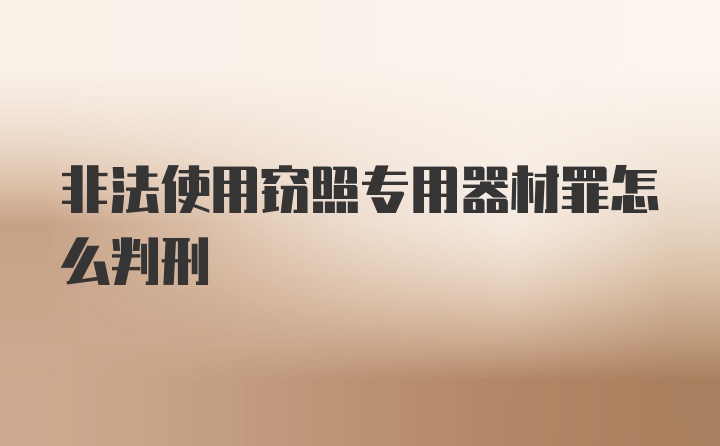 非法使用窃照专用器材罪怎么判刑